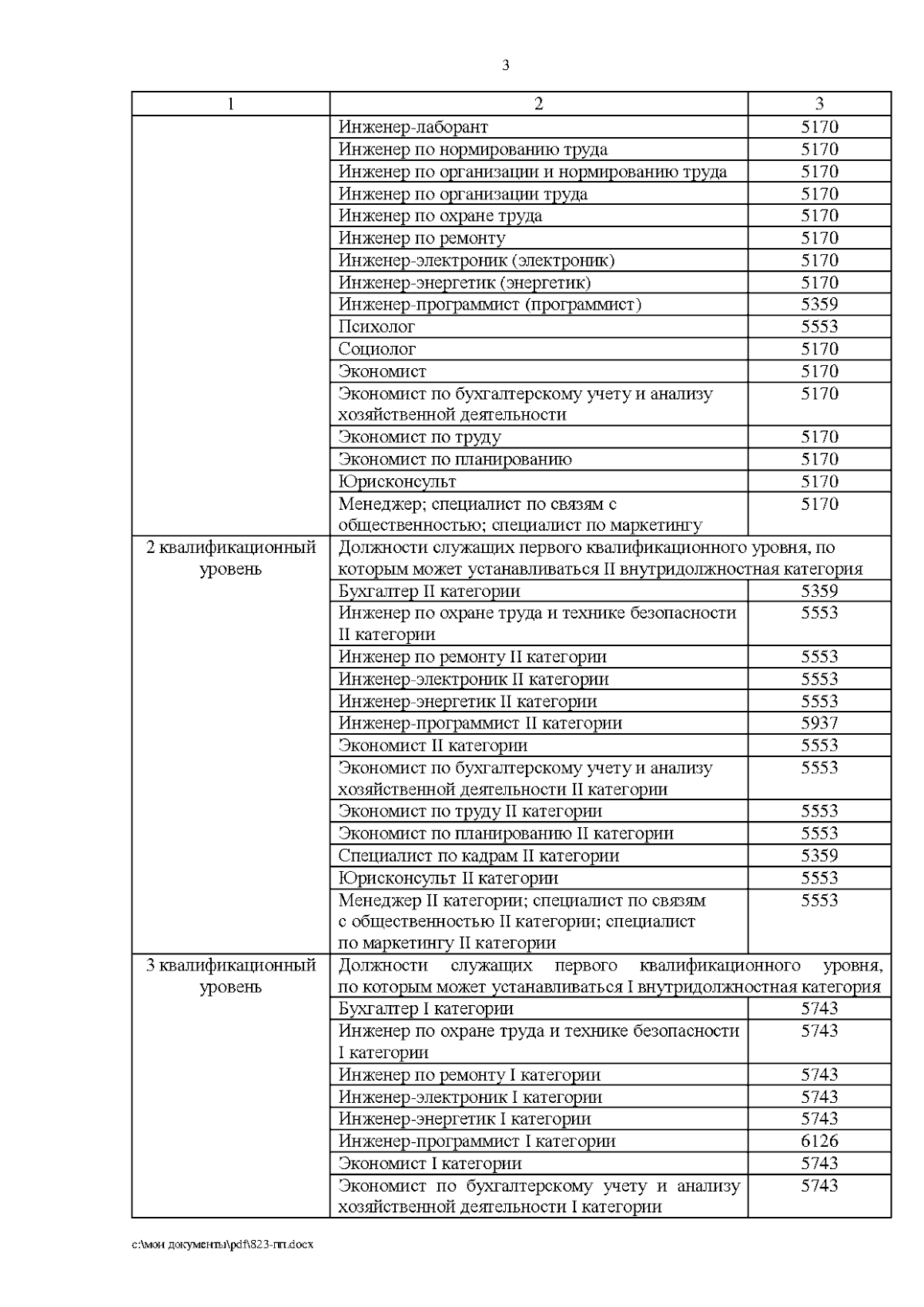 3

| 1 | 2 | 3 |
|---|---|---|
| | Инженер-лаборант | 5170 |
| | Инженер по нормированию труда | 5170 |
| | Инженер по организации и нормированию труда | 5170 |
| | Инженер по организации труда | 5170 |
| | Инженер по охране труда | 5170 |
| | Инженер по ремонту | 5170 |
| | Инженер-электроник (электроник) | 5170 |
| | Инженер-энергетик (энергетик) | 5170 |
| | Инженер-программист (программист) | 5359 |
| | Психолог | 5553 |
| | Социолог | 5170 |
| | Экономист | 5170 |
| | Экономист по бухгалтерскому учету и анализу хозяйственной деятельности | 5170 |
| | Экономист по труду | 5170 |
| | Экономист по планированию | 5170 |
| | Юрисконсульт | 5170 |
| | Менеджер; специалист по связям с общественностью; специалист по маркетингу | 5170 |
| 2 квалификационный уровень | Должности служащих первого квалификационного уровня, по которым может устанавливаться II внутридолжностная категория | |
| | Бухгалтер II категории | 5359 |
| | Инженер по охране труда и технике безопасности II категории | 5553 |
| | Инженер по ремонту II категории | 5553 |
| | Инженер-электроник II категории | 5553 |
| | Инженер-энергетик II категории | 5553 |
| | Инженер-программист II категории | 5937 |
| | Экономист II категории | 5553 |
| | Экономист по бухгалтерскому учету и анализу хозяйственной деятельности II категории | 5553 |
| | Экономист по труду II категории | 5553 |
| | Экономист по планированию II категории | 5553 |
| | Специалист по кадрам II категории | 5359 |
| | Юрисконсульт II категории | 5553 |
| | Менеджер II категории; специалист по связям с общественностью II категории; специалист по маркетингу II категории | 5553 |
| 3 квалификационный уровень | Должности служащих первого квалификационного уровня, по которым может устанавливаться I внутридолжностная категория | |
| | Бухгалтер I категории | 5743 |
| | Инженер по охране труда и технике безопасности I категории | 5743 |
| | Инженер по ремонту I категории | 5743 |
| | Инженер-электроник I категории | 5743 |
| | Инженер-энергетик I категории | 5743 |
| | Инженер-программист I категории | 6126 |
| | Экономист I категории | 5743 |
| | Экономист по бухгалтерскому учету и анализу хозяйственной деятельности I категории | 5743 |

c:\мои документы\pdf\823-пп.docx